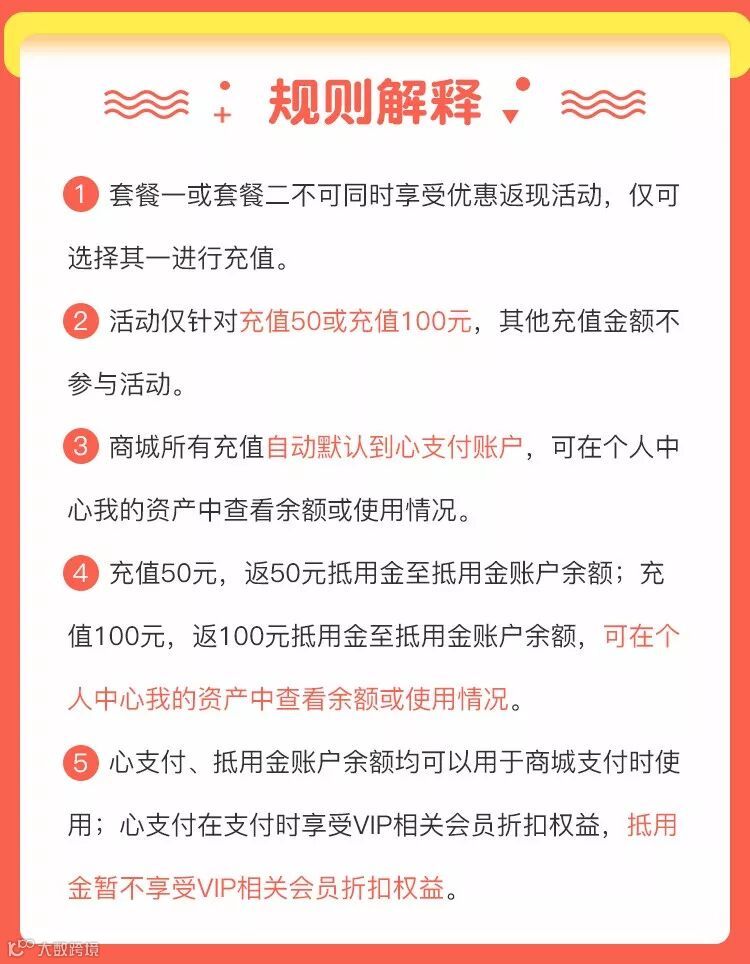 规则解释

1 套餐一或套餐二不可同时享受优惠返现活动，仅可选择其一进行充值。

2 活动仅针对充值50或充值100元，其他充值金额不参与活动。

3 商城所有充值自动默认到心支付账户，可在个人中心我的资产中查看余额或使用情况。

4 充值50元，返50元抵用金至抵用金账户余额；充值100元，返100元抵用金至抵用金账户余额，可在个人中心我的资产中查看余额或使用情况。

5 心支付、抵用金账户余额均可以用于商城支付时使用；心支付在支付时享受VIP相关会员折扣权益，抵用金暂不享受VIP相关会员折扣权益。

大数跨境